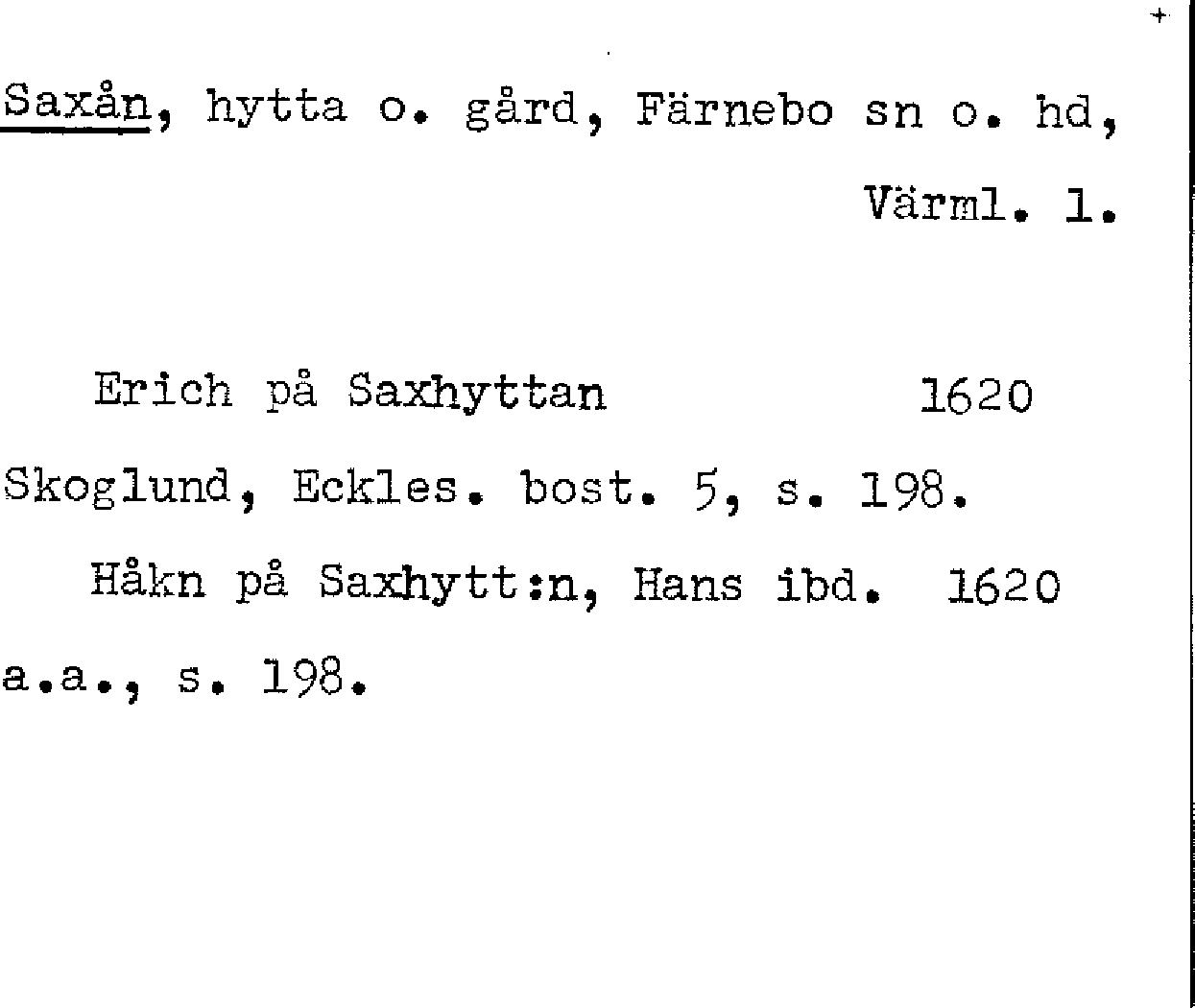 Saxån, hytta o. gård, Färnebo sn o. hd, Värml. l.

Erich på Saxhyttan 1620
Skoglund, Eckles. bost. 5, s. 198.

Håkn på Saxhytt:n, Hans ibd. 1620
a.a., s. 198.